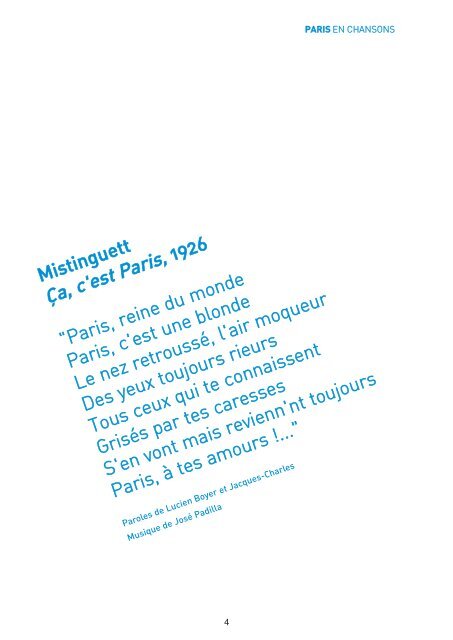 PARIS EN CHANSONS

Mistinguett
Ça, c'est Paris, 1926

"Paris, reine du monde
Paris, c'est une blonde
Le nez retroussé, l'air moqueur
Des yeux toujours rieurs
Tous ceux qui te connaissent
Grisés par tes caresses
S'en vont mais revienn'nt toujours
Paris, à tes amours !..."

Paroles de Lucien Boyer et Jacques-Charles
Musique de José Padilla

4